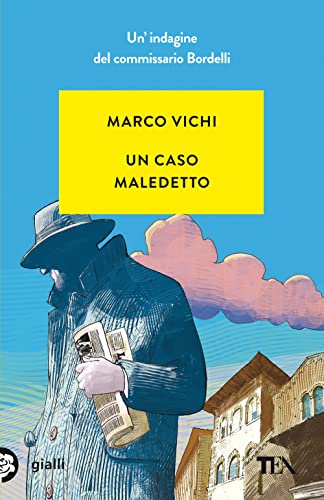 Un' indagine
del commissario Bordelli

MARCO VICHI

UN CASO
MALEDETTO

gialli

TEA